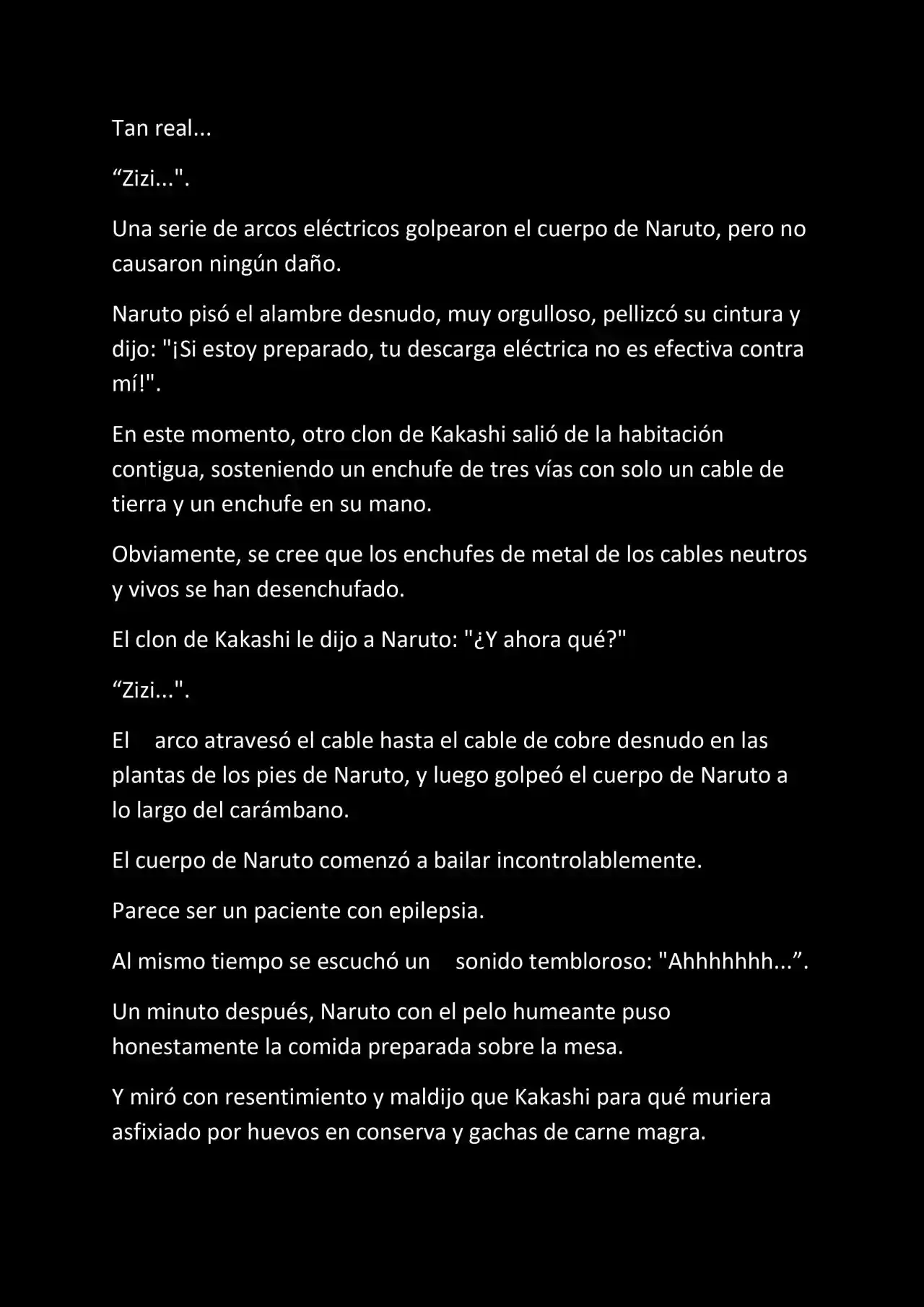 Tan real...

“Zizi...".

Una serie de arcos eléctricos golpearon el cuerpo de Naruto, pero no causaron ningún daño.

Naruto pisó el alambre desnudo, muy orgulloso, pellizcó su cintura y dijo: "¡Si estoy preparado, tu descarga eléctrica no es efectiva contra mí!".

En este momento, otro clon de Kakashi salió de la habitación contigua, sosteniendo un enchufe de tres vías con solo un cable de tierra y un enchufe en su mano.

Obviamente, se cree que los enchufes de metal de los cables neutros y vivos se han desenchufado.

El clon de Kakashi le dijo a Naruto: "¿Y ahora qué?"

“Zizi...".

El arco atravesó el cable hasta el cable de cobre desnudo en las plantas de los pies de Naruto, y luego golpeó el cuerpo de Naruto a lo largo del carámbano.

El cuerpo de Naruto comenzó a bailar incontrolablemente.

Parece ser un paciente con epilepsia.

Al mismo tiempo se escuchó un sonido tembloroso: "Ahhhhhhh...”.

Un minuto después, Naruto con el pelo humeante puso honestamente la comida preparada sobre la mesa.

Y miró con resentimiento y maldijo que Kakashi para qué muriera asfixiado por huevos en conserva y gachas de carne magra.